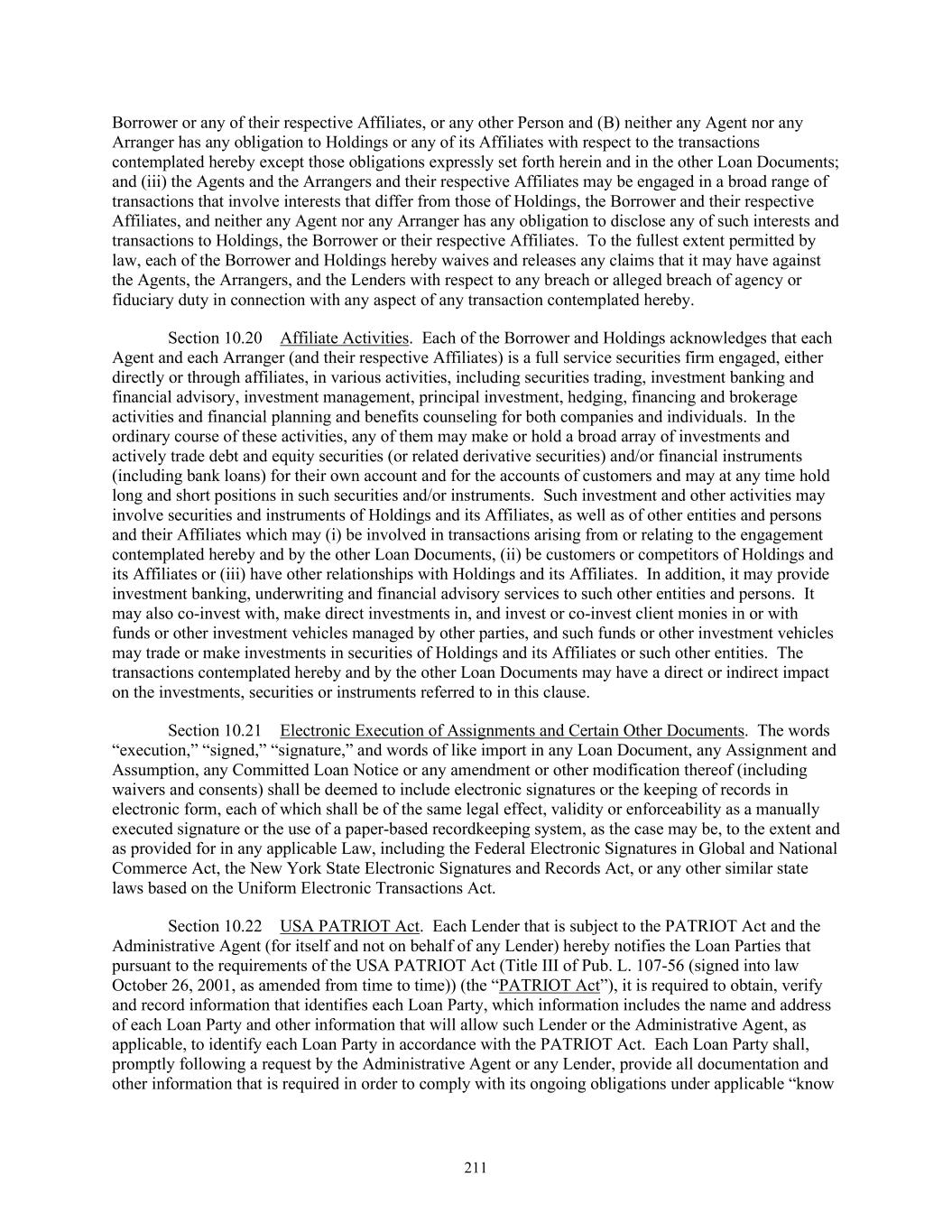 Borrower or any of their respective Affiliates, or any other Person and (B) neither any Agent nor any Arranger has any obligation to Holdings or any of its Affiliates with respect to the transactions contemplated hereby except those obligations expressly set forth herein and in the other Loan Documents; and (iii) the Agents and the Arrangers and their respective Affiliates may be engaged in a broad range of transactions that involve interests that differ from those of Holdings, the Borrower and their respective Affiliates, and neither any Agent nor any Arranger has any obligation to disclose any of such interests and transactions to Holdings, the Borrower or their respective Affiliates. To the fullest extent permitted by law, each of the Borrower and Holdings hereby waives and releases any claims that it may have against the Agents, the Arrangers, and the Lenders with respect to any breach or alleged breach of agency or fiduciary duty in connection with any aspect of any transaction contemplated hereby.

Section 10.20 Affiliate Activities. Each of the Borrower and Holdings acknowledges that each Agent and each Arranger (and their respective Affiliates) is a full service securities firm engaged, either directly or through affiliates, in various activities, including securities trading, investment banking and financial advisory, investment management, principal investment, hedging, financing and brokerage activities and financial planning and benefits counseling for both companies and individuals. In the ordinary course of these activities, any of them may make or hold a broad array of investments and actively trade debt and equity securities (or related derivative securities) and/or financial instruments (including bank loans) for their own account and for the accounts of customers and may at any time hold long and short positions in such securities and/or instruments. Such investment and other activities may involve securities and instruments of Holdings and its Affiliates, as well as of other entities and persons and their Affiliates which may (i) be involved in transactions arising from or relating to the engagement contemplated hereby and by the other Loan Documents, (ii) be customers or competitors of Holdings and its Affiliates or (iii) have other relationships with Holdings and its Affiliates. In addition, it may provide investment banking, underwriting and financial advisory services to such other entities and persons. It may also co-invest with, make direct investments in, and invest or co-invest client monies in or with funds or other investment vehicles managed by other parties, and such funds or other investment vehicles may trade or make investments in securities of Holdings and its Affiliates or such other entities. The transactions contemplated hereby and by the other Loan Documents may have a direct or indirect impact on the investments, securities or instruments referred to in this clause.

Section 10.21 Electronic Execution of Assignments and Certain Other Documents. The words “execution,” “signed,” “signature,” and words of like import in any Loan Document, any Assignment and Assumption, any Committed Loan Notice or any amendment or other modification thereof (including waivers and consents) shall be deemed to include electronic signatures or the keeping of records in electronic form, each of which shall be of the same legal effect, validity or enforceability as a manually executed signature or the use of a paper-based recordkeeping system, as the case may be, to the extent and as provided for in any applicable Law, including the Federal Electronic Signatures in Global and National Commerce Act, the New York State Electronic Signatures and Records Act, or any other similar state laws based on the Uniform Electronic Transactions Act.

Section 10.22 USA PATRIOT Act. Each Lender that is subject to the PATRIOT Act and the Administrative Agent (for itself and not on behalf of any Lender) hereby notifies the Loan Parties that pursuant to the requirements of the USA PATRIOT Act (Title III of Pub. L. 107-56 (signed into law October 26, 2001, as amended from time to time)) (the “PATRIOT Act”), it is required to obtain, verify and record information that identifies each Loan Party, which information includes the name and address of each Loan Party and other information that will allow such Lender or the Administrative Agent, as applicable, to identify each Loan Party in accordance with the PATRIOT Act. Each Loan Party shall, promptly following a request by the Administrative Agent or any Lender, provide all documentation and other information that is required in order to comply with its ongoing obligations under applicable “know

211